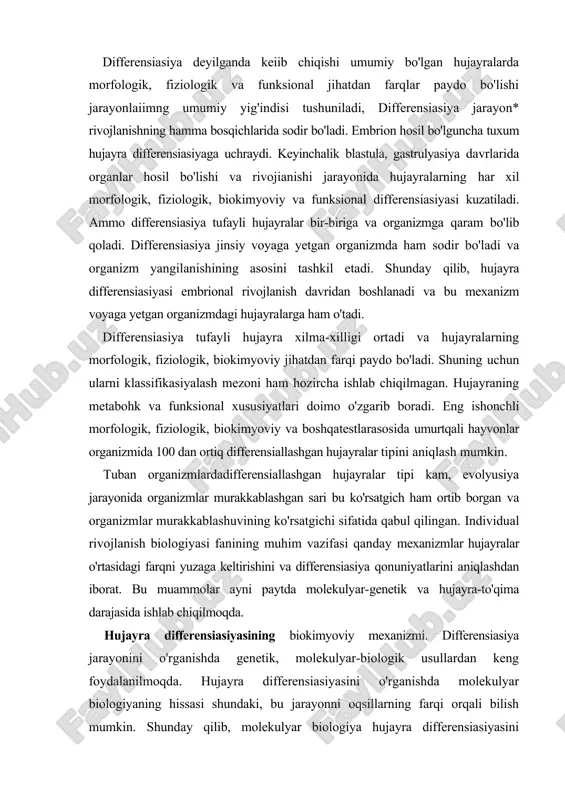 Differensiasiya deyilganda keiib chiqishi umumiy bo'lgan hujayralarda morfologik, fiziologik va funksional jihatdan farqlar paydo bo'lishi jarayonlaiimng umumiy yig'indisi tushuniladi, Differensiasiya jarayon* rivojlanishning hamma bosqichlarida sodir bo'ladi. Embrion hosil bo'lguncha tuxum hujayra differensiasiyaga uchraydi. Keyinchalik blastula, gastrulyasiya davrlarida organlar hosil bo'lishi va rivojianishi jarayonida hujayralarning har xil morfologik, fiziologik, biokimyoviy va funksional differensiasiyasi kuzatiladi. Ammo differensiasiya tufayli hujayralar bir-biriga va organizmga qaram bo'lib qoladi. Differensiasiya jinsiy voyaga yetgan organizmda ham sodir bo'ladi va organizm yangilanishining asosini tashkil etadi. Shunday qilib, hujayra differensiasiyasi embrional rivojlanish davridan boshlanadi va bu mexanizm voyaga yetgan organizmdagi hujayralarga ham o'tadi.

Differensiasiya tufayli hujayra xilma-xilligi ortadi va hujayralarning morfologik, fiziologik, biokimyoviy jihatdan farqi paydo bo'ladi. Shuning uchun ularni klassifikasiyalash mezoni ham hozircha ishlab chiqilmagan. Hujayraning metabohk va funksional xususiyatlari doimo o'zgarib boradi. Eng ishonchli morfologik, fiziologik, biokimyoviy va boshqatestlarasosida umurtqali hayvonlar organizmida 100 dan ortiq differensiallashgan hujayralar tipini aniqlash mumkin.

Tuban organizmlardadifferensiallashgan hujayralar tipi kam, evolyusiya jarayonida organizmlar murakkablashgan sari bu ko'rsatgich ham ortib borgan va organizmlar murakkablashuvining ko'rsatgichi sifatida qabul qilingan. Individual rivojlanish biologiyasi fanining muhim vazifasi qanday mexanizmlar hujayralar o'rtasidagi farqni yuzaga keltirishini va differensiasiya qonuniyatlarini aniqlashdan iborat. Bu muammolar ayni paytda molekulyar-genetik va hujayra-to'qima darajasida ishlab chiqilmoqda.

Hujayra differensiasiyasining biokimyoviy mexanizmi. Differensiasiya jarayonini o'rganishda genetik, molekulyar-biologik usullardan keng foydalanilmoqda. Hujayra differensiasiyasini o'rganishda molekulyar biologiyaning hissasi shundaki, bu jarayonni oqsillarning farqi orqali bilish mumkin. Shunday qilib, molekulyar biologiya hujayra differensiasiyasini